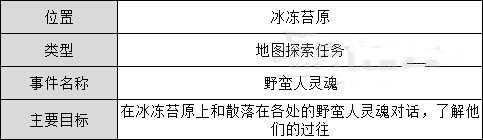 | 位置 | 冰冻苔原 |
|---|---|
| 类型 | 地图探索任务 |
| 事件名称 | 野蛮人灵魂 |
| 主要目标 | 在冰冻苔原上和散落在各处的野蛮人灵魂对话，了解他们的过往 |